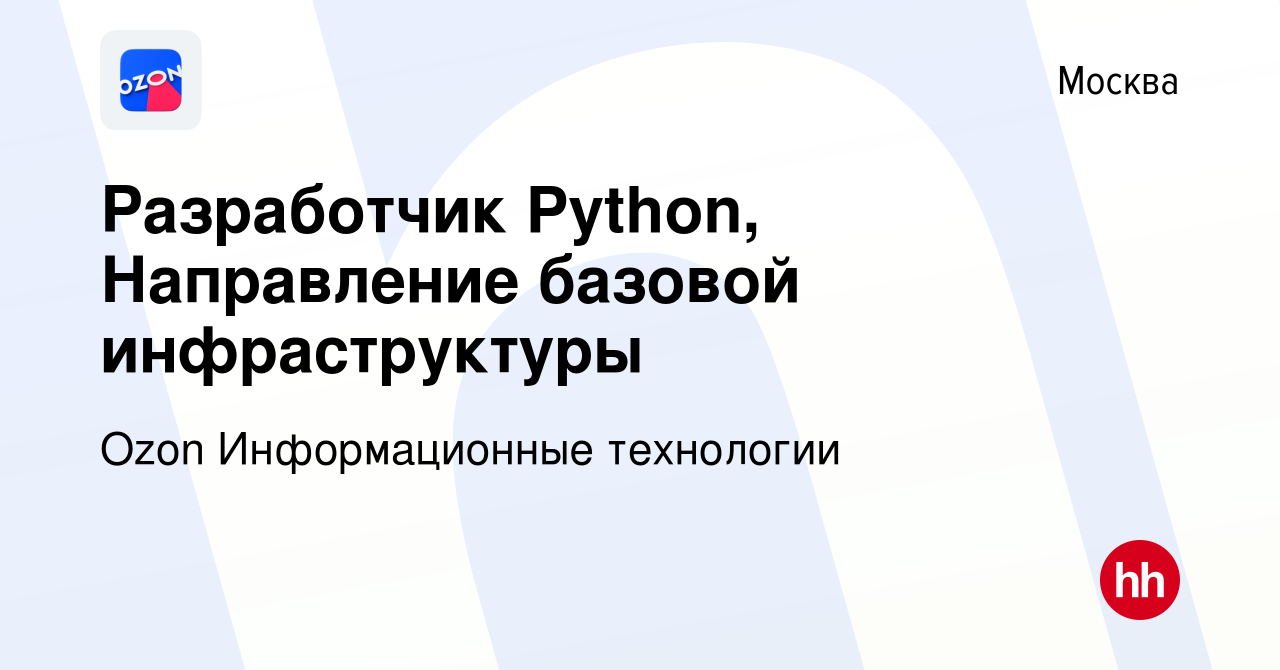 OZON

Москва

Разработчик Python, Направление базовой инфраструктуры

Ozon Информационные технологии

hh